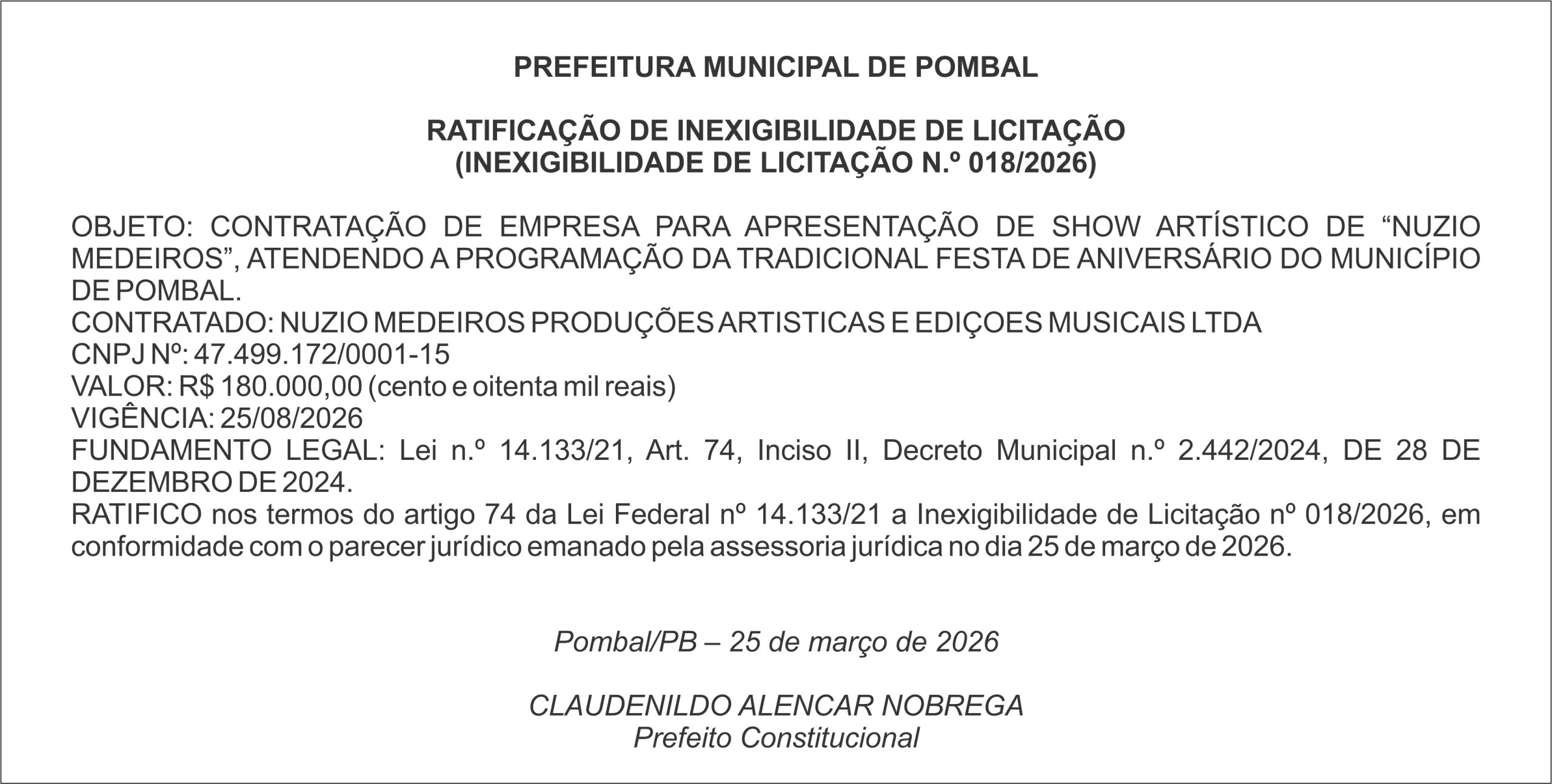 PREFEITURA MUNICIPAL DE POMBAL

RATIFICAÇÃO DE INEXIGIBILIDADE DE LICITAÇÃO
(INEXIGIBILIDADE DE LICITAÇÃO N.º 018/2026)

OBJETO: CONTRATAÇÃO DE EMPRESA PARA APRESENTAÇÃO DE SHOW ARTÍSTICO DE “NUZIO MEDEIROS”, ATENDENDO A PROGRAMAÇÃO DA TRADICIONAL FESTA DE ANIVERSÁRIO DO MUNICÍPIO DE POMBAL.
CONTRATADO: NUZIO MEDEIROS PRODUÇÕES ARTISTICAS E EDIÇOES MUSICAIS LTDA
CNPJ Nº: 47.499.172/0001-15
VALOR: R$ 180.000,00 (cento e oitenta mil reais)
VIGÊNCIA: 25/08/2026
FUNDAMENTO LEGAL: Lei n.º 14.133/21, Art. 74, Inciso II, Decreto Municipal n.º 2.442/2024, DE 28 DE DEZEMBRO DE 2024.
RATIFICO nos termos do artigo 74 da Lei Federal nº 14.133/21 a Inexigibilidade de Licitação nº 018/2026, em conformidade com o parecer jurídico emanado pela assessoria jurídica no dia 25 de março de 2026.

Pombal/PB – 25 de março de 2026

CLAUDENILDO ALENCAR NOBREGA
Prefeito Constitucional